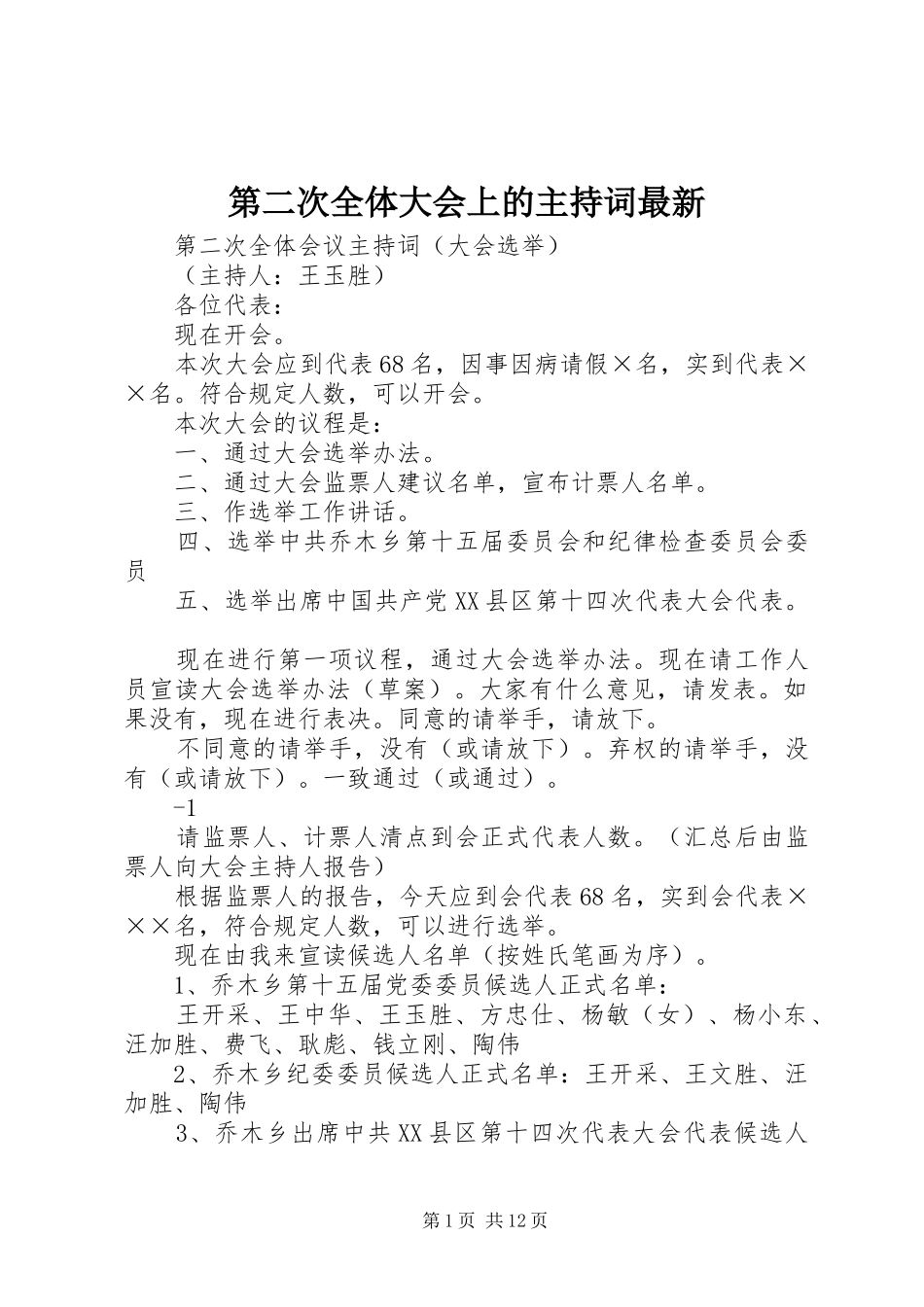 第二次全体大会上的主持词最新

第二次全体会议主持词（大会选举）

（主持人：王玉胜）

各位代表：

现在开会。

本次大会应到代表68名，因事因病请假×名，实到代表××名。符合规定人数，可以开会。

本次大会的议程是：

一、通过大会选举办法。

二、通过大会监票人建议名单，宣布计票人名单。

三、作选举工作讲话。

四、选举中共乔木乡第十五届委员会和纪律检查委员会委员

五、选举出席中国共产党XX县区第十四次代表大会代表。

现在进行第一项议程，通过大会选举办法。现在请工作人员宣读大会选举办法（草案）。大家有什么意见，请发表。如果没有，现在进行表决。同意的请举手，请放下。

不同意的请举手，没有（或请放下）。弃权的请举手，没有（或请放下）。一致通过（或通过）。

-1

请监票人、计票人清点到会正式代表人数。（汇总后由监票人向大会主持人报告）

根据监票人的报告，今天应到会代表68名，实到会代表×××名，符合规定人数，可以进行选举。

现在由我来宣读候选人名单（按姓氏笔画为序）。

1、乔木乡第十五届党委委员候选人正式名单：

王开采、王中华、王玉胜、方忠仕、杨敏（女）、杨小东、汪加胜、费飞、耿彪、钱立刚、陶伟

2、乔木乡纪委委员候选人正式名单：王开采、王文胜、汪加胜、陶伟

3、乔木乡出席中共XX县区第十四次代表大会代表候选人

第1页 共12页